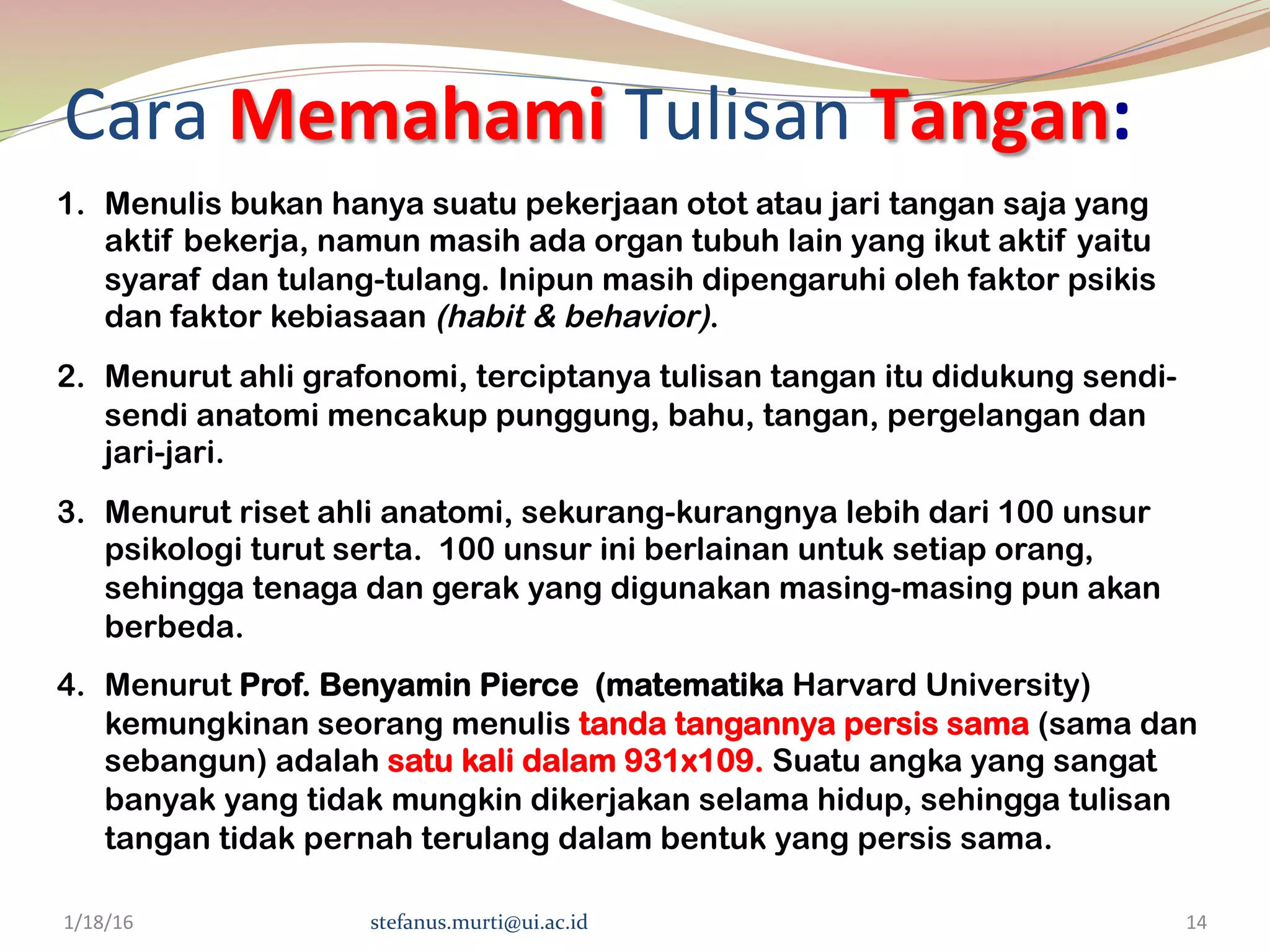 Cara Memahami Tulisan Tangan:

1. Menulis bukan hanya suatu pekerjaan otot atau jari tangan saja yang aktif bekerja, namun masih ada organ tubuh lain yang ikut aktif yaitu syaraf dan tulang-tulang. Inipun masih dipengaruhi oleh faktor psikis dan faktor kebiasaan (habit & behavior).

2. Menurut ahli grafonomi, terciptanya tulisan tangan itu didukung sendi-sendi anatomi mencakup punggung, bahu, tangan, pergelangan dan jari-jari.

3. Menurut riset ahli anatomi, sekurang-kurangnya lebih dari 100 unsur psikologi turut serta. 100 unsur ini berlainan untuk setiap orang, sehingga tenaga dan gerak yang digunakan masing-masing pun akan berbeda.

4. Menurut Prof. Benyamin Pierce (matematika Harvard University) kemungkinan seorang menulis tanda tangannya persis sama (sama dan sebangun) adalah satu kali dalam 931x109. Suatu angka yang sangat banyak yang tidak mungkin dikerjakan selama hidup, sehingga tulisan tangan tidak pernah terulang dalam bentuk yang persis sama.

1/18/16 stefanus.murti@ui.ac.id 14